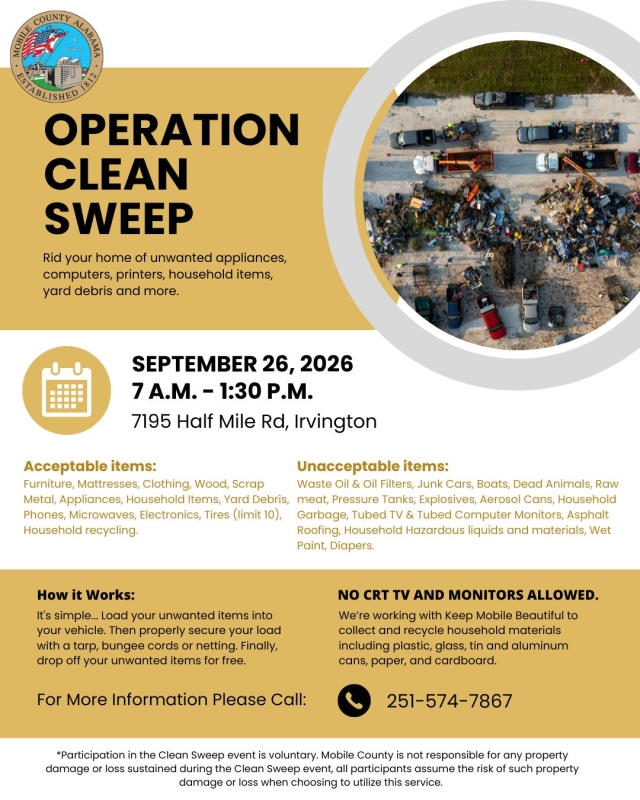 MOBILE COUNTY ALABAMA
ESTABLISHED 1812

OPERATION CLEAN SWEEP

Rid your home of unwanted appliances, computers, printers, household items, yard debris and more.

SEPTEMBER 26, 2026
7 A.M. - 1:30 P.M.
7195 Half Mile Rd, Irvington

Acceptable items:
Furniture, Mattresses, Clothing, Wood, Scrap Metal, Appliances, Household Items, Yard Debris, Phones, Microwaves, Electronics, Tires (limit 10), Household recycling.

Unacceptable items:
Waste Oil & Oil Filters, Junk Cars, Boats, Dead Animals, Raw meat, Pressure Tanks, Explosives, Aerosol Cans, Household Garbage, Tubed TV & Tubed Computer Monitors, Asphalt Roofing, Household Hazardous liquids and materials, Wet Paint, Diapers.

How it Works:
It's simple... Load your unwanted items into your vehicle. Then properly secure your load with a tarp, bungee cords or netting. Finally, drop off your unwanted items for free.

NO CRT TV AND MONITORS ALLOWED.
We're working with Keep Mobile Beautiful to collect and recycle household materials including plastic, glass, tin and aluminum cans, paper, and cardboard.

For More Information Please Call:
251-574-7867

*Participation in the Clean Sweep event is voluntary. Mobile County is not responsible for any property damage or loss sustained during the Clean Sweep event, all participants assume the risk of such property damage or loss when choosing to utilize this service.